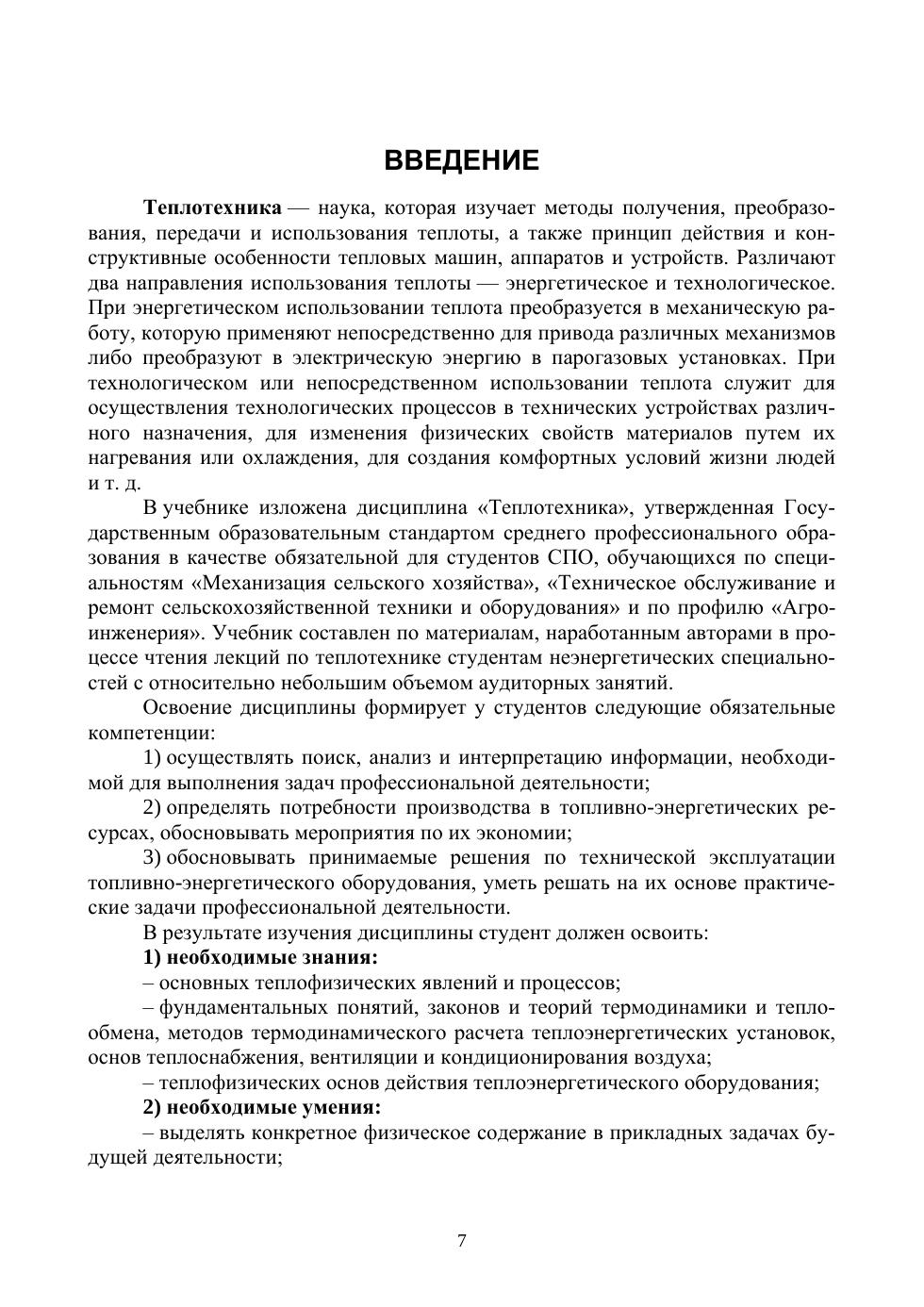 ВВЕДЕНИЕ

Теплотехника — наука, которая изучает методы получения, преобразования, передачи и использования теплоты, а также принцип действия и конструктивные особенности тепловых машин, аппаратов и устройств. Различают два направления использования теплоты — энергетическое и технологическое. При энергетическом использовании теплота преобразуется в механическую работу, которую применяют непосредственно для привода различных механизмов либо преобразуют в электрическую энергию в парогазовых установках. При технологическом или непосредственном использовании теплота служит для осуществления технологических процессов в технических устройствах различного назначения, для изменения физических свойств материалов путем их нагревания или охлаждения, для создания комфортных условий жизни людей и т. д.

В учебнике изложена дисциплина «Теплотехника», утвержденная Государственным образовательным стандартом среднего профессионального образования в качестве обязательной для студентов СПО, обучающихся по специальностям «Механизация сельского хозяйства», «Техническое обслуживание и ремонт сельскохозяйственной техники и оборудования» и по профилю «Агроинженерия». Учебник составлен по материалам, наработанным авторами в процессе чтения лекций по теплотехнике студентам неэнергетических специальностей с относительно небольшим объемом аудиторных занятий.

Освоение дисциплины формирует у студентов следующие обязательные компетенции:

1) осуществлять поиск, анализ и интерпретацию информации, необходимой для выполнения задач профессиональной деятельности;

2) определять потребности производства в топливно-энергетических ресурсах, обосновывать мероприятия по их экономии;

3) обосновывать принимаемые решения по технической эксплуатации топливно-энергетического оборудования, уметь решать на их основе практические задачи профессиональной деятельности.

В результате изучения дисциплины студент должен освоить:

1) необходимые знания:

– основных теплофизических явлений и процессов;

– фундаментальных понятий, законов и теорий термодинамики и теплообмена, методов термодинамического расчета теплоэнергетических установок, основ теплоснабжения, вентиляции и кондиционирования воздуха;

– теплофизических основ действия теплоэнергетического оборудования;

2) необходимые умения:

– выделять конкретное физическое содержание в прикладных задачах будущей деятельности;

7